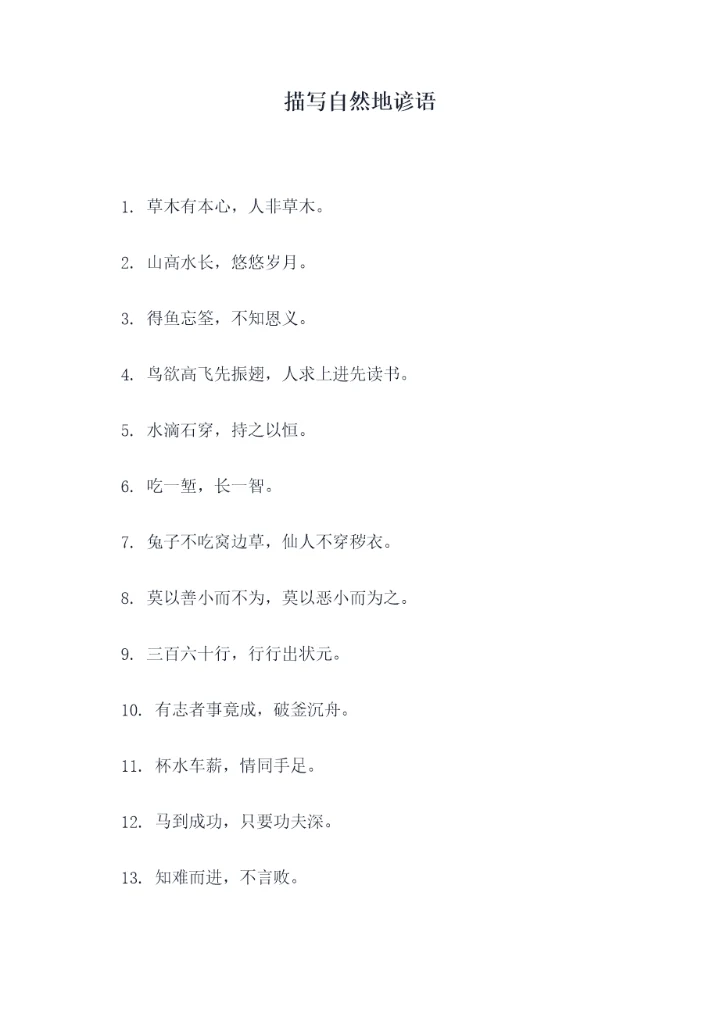 描写自然地谚语

1. 草木有本心，人非草木。

2. 山高水长，悠悠岁月。

3. 得鱼忘筌，不知恩义。

4. 鸟欲高飞先振翅，人求上进先读书。

5. 水滴石穿，持之以恒。

6. 吃一堑，长一智。

7. 兔子不吃窝边草，仙人不穿秽衣。

8. 莫以善小而不为，莫以恶小而为之。

9. 三百六十行，行行出状元。

10. 有志者事竟成，破釜沉舟。

11. 杯水车薪，情同手足。

12. 马到成功，只要功夫深。

13. 知难而进，不言败。